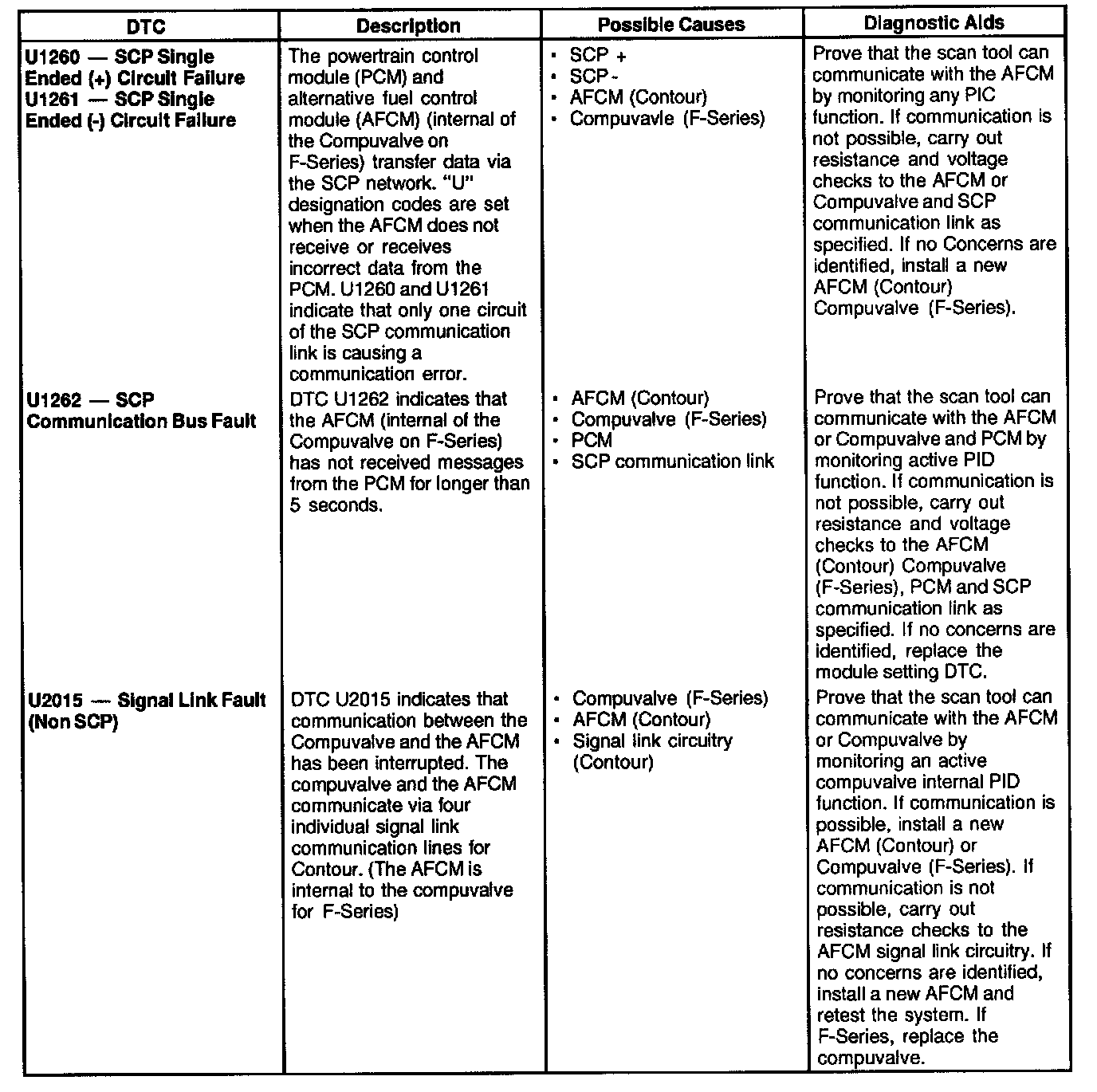 | DTC | Description | Possible Causes | Diagnostic Aids |
|---|---|---|---|
| U1260 — SCP Single Ended (+) Circuit Failure U1261 — SCP Single Ended (-) Circuit Failure | The powertrain control module (PCM) and alternative fuel control module (AFCM) (internal of the Compuvalve on F-Series) transfer data via the SCP network. "U" designation codes are set when the AFCM does not receive or receives incorrect data from the PCM. U1260 and U1261 indicate that only one circuit of the SCP communication link is causing a communication error. | • SCP + • SCP - • AFCM (Contour) • Compuvavle (F-Series) | Prove that the scan tool can communicate with the AFCM by monitoring any PIC function. If communication is not possible, carry out resistance and voltage checks to the AFCM or Compuvalve and SCP communication link as specified. If no Concerns are identified, install a new AFCM (Contour) Compuvalve (F-Series). |
| U1262 — SCP Communication Bus Fault | DTC U1262 indicates that the AFCM (internal of the Compuvalve on F-Series) has not received messages from the PCM for longer than 5 seconds. | • AFCM (Contour) • Compuvalve (F-Series) • PCM • SCP communication link | Prove that the scan tool can communicate with the AFCM or Compuvalve and PCM by monitoring active PID function. If communication is not possible, carry out resistance and voltage checks to the AFCM (Contour) Compuvalve (F-Series), PCM and SCP communication link as specified. If no concerns are identified, replace the module setting DTC. |
| U2015 — Signal Link Fault (Non SCP) | DTC U2015 indicates that communication between the Compuvalve and the AFCM has been interrupted. The compuvalve and the AFCM communicate via four individual signal link communication lines for Contour. (The AFCM is internal to the compuvalve for F-Series) | • Compuvalve (F-Series) • AFCM (Contour) • Signal link circuitry (Contour) | Prove that the scan tool can communicate with the AFCM or Compuvalve by monitoring an active compuvalve internal PID function. If communication is possible, install a new AFCM (Contour) or Compuvalve (F-Series). If communication is not possible, carry out resistance checks to the AFCM signal link circuitry. If no concerns are identified, install a new AFCM and retest the system. If F-Series, replace the compuvalve. |